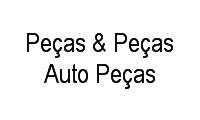 Peças & Peças Auto Peças